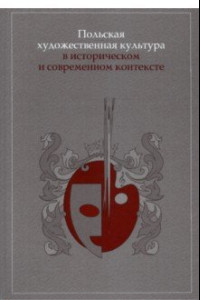 Польская художественная культура в историческом и современном контексте